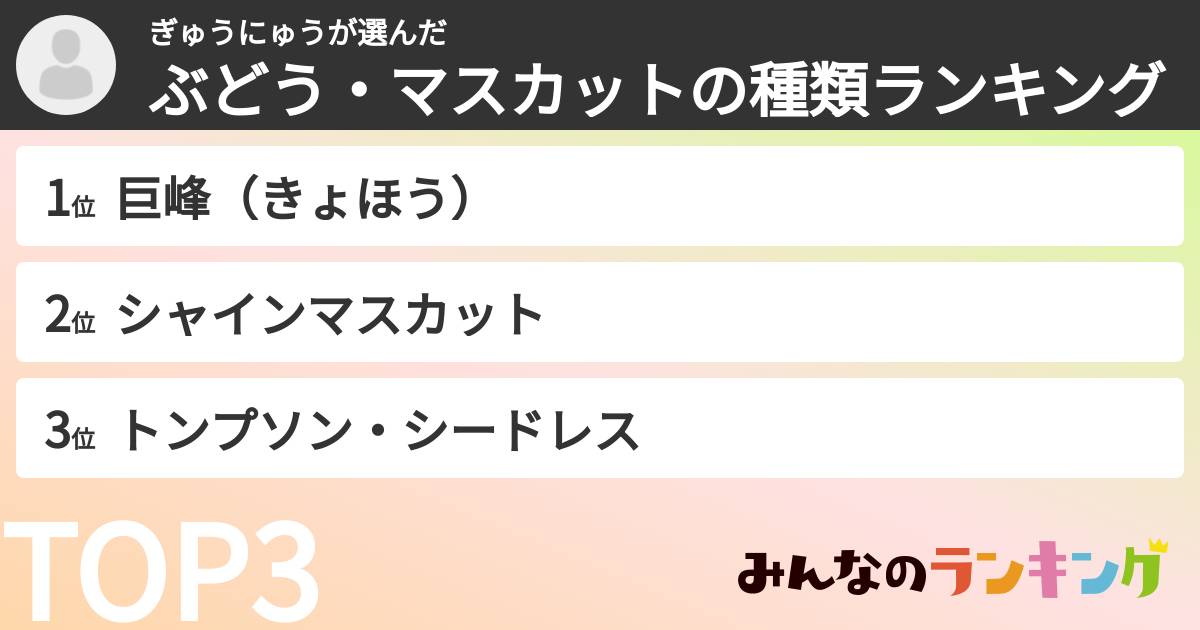 ぎゅうにゅうが選んだ
ぶどう・マスカットの種類ランキング

1位 巨峰（きょほう）

2位 シャインマスカット

3位 トンプソン・シードレス

TOP3

みんなのランキング